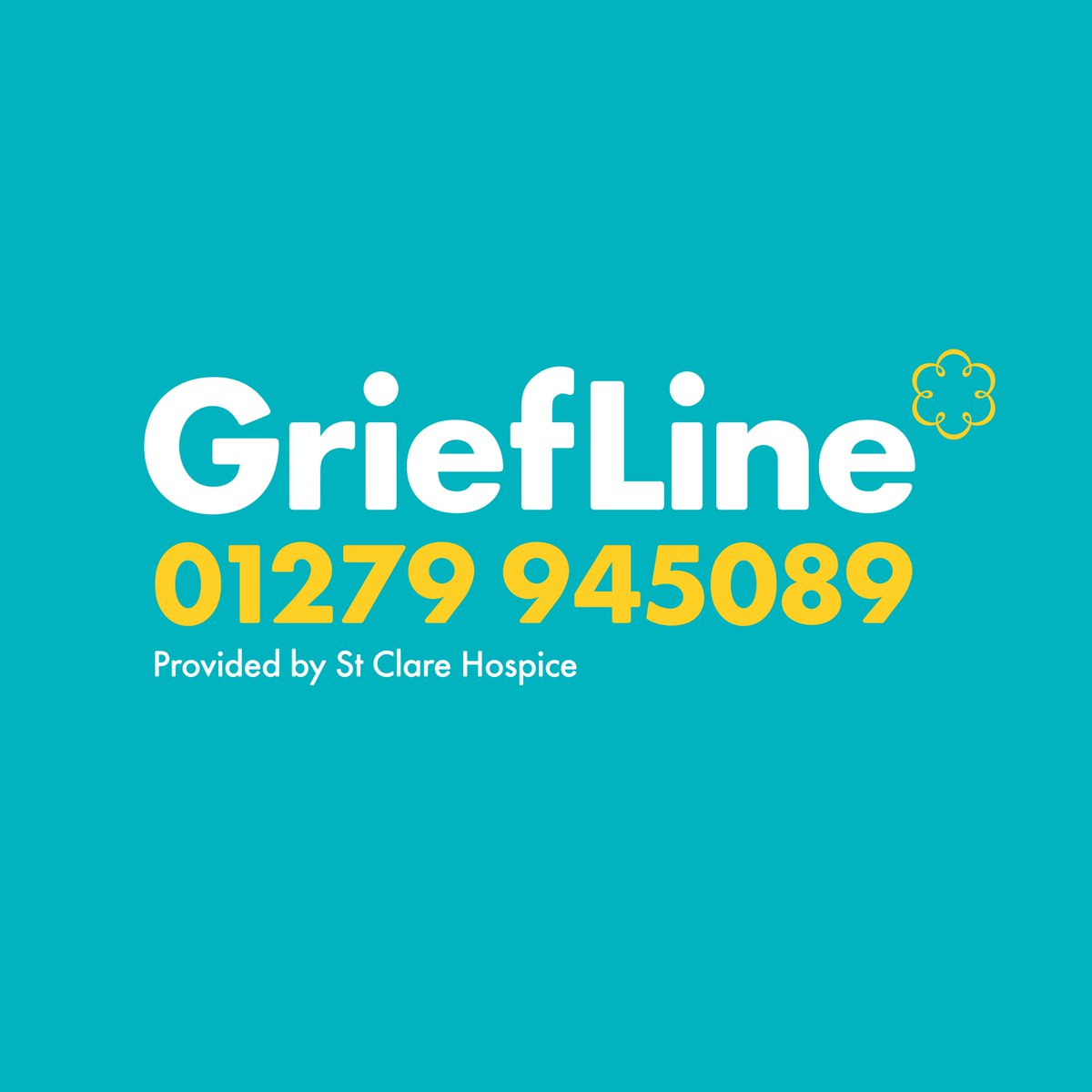 GriefLine
01279 945089
Provided by St Clare Hospice